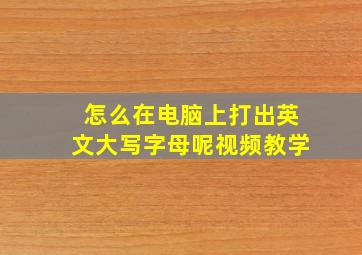 怎么在电脑上打出英文大写字母呢视频教学